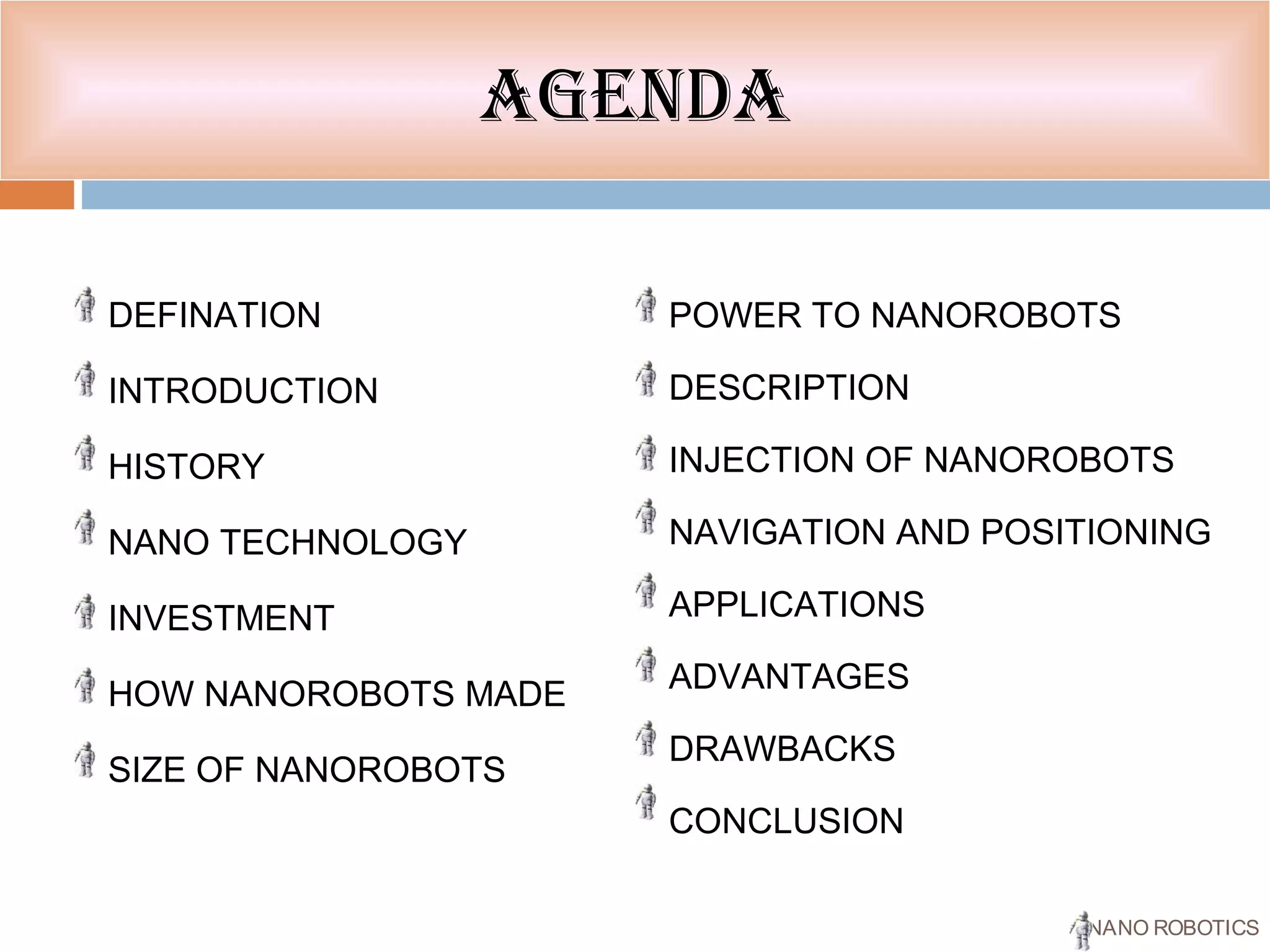 AGENDA

DEFINATION

INTRODUCTION

HISTORY

NANO TECHNOLOGY

INVESTMENT

HOW NANOROBOTS MADE

SIZE OF NANOROBOTS

POWER TO NANOROBOTS

DESCRIPTION

INJECTION OF NANOROBOTS

NAVIGATION AND POSITIONING

APPLICATIONS

ADVANTAGES

DRAWBACKS

CONCLUSION

NANO ROBOTICS